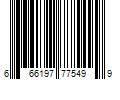 6 66197 77549 9